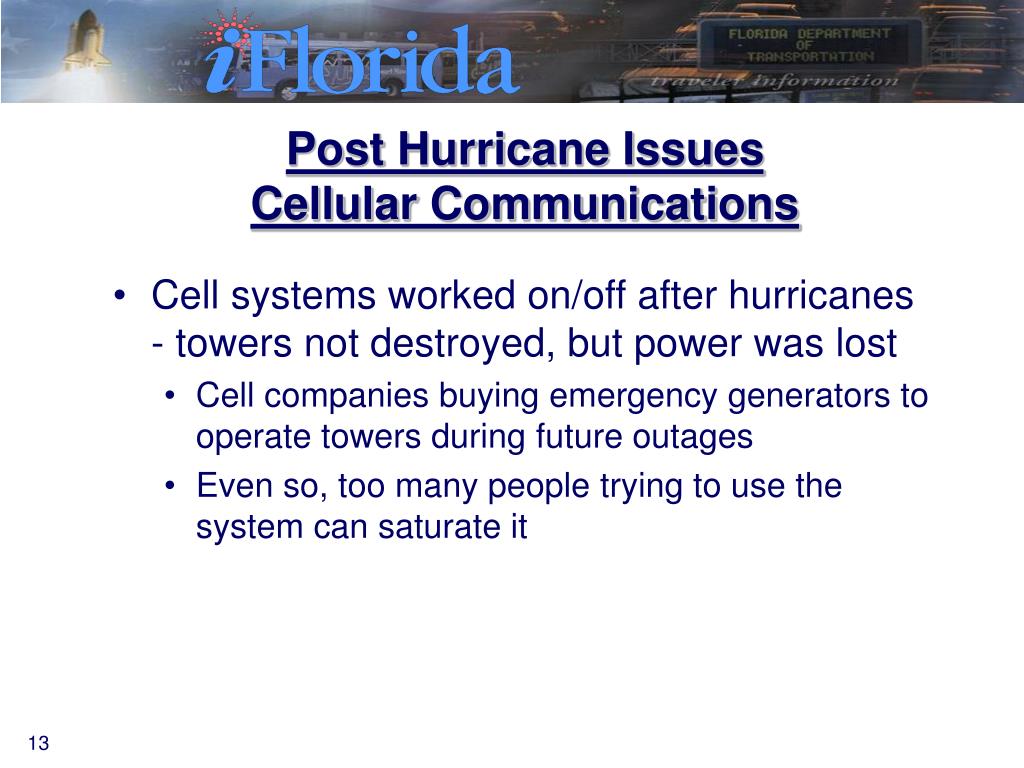 iFlorida

FLORIDA DEPARTMENT OF TRANSPORTATION

traveler information

Post Hurricane Issues
Cellular Communications

• Cell systems worked on/off after hurricanes - towers not destroyed, but power was lost
  • Cell companies buying emergency generators to operate towers during future outages
  • Even so, too many people trying to use the system can saturate it

13